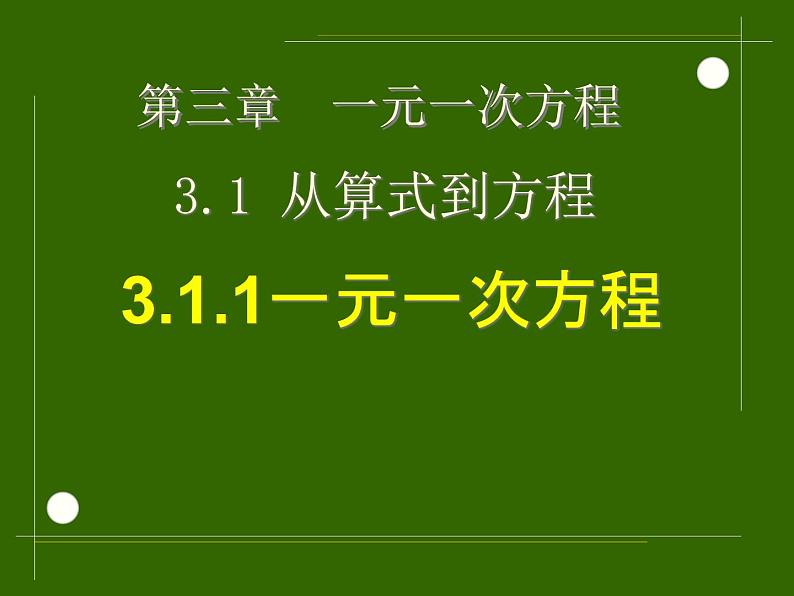 第三章　一元一次方程

3.1 从算式到方程

3.1.1一元一次方程